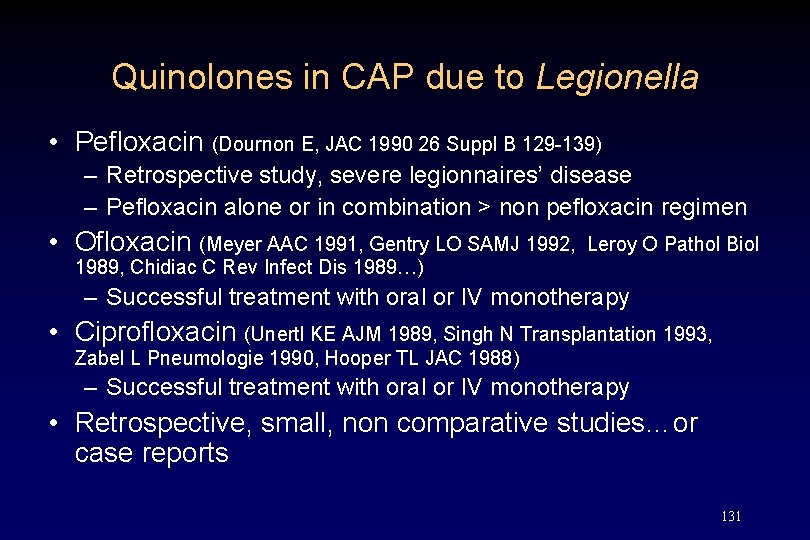 Quinolones in CAP due to Legionella

• Pefloxacin (Dournon E, JAC 1990 26 Suppl B 129-139)
 – Retrospective study, severe legionnaires' disease
 – Pefloxacin alone or in combination > non pefloxacin regimen
• Ofloxacin (Meyer AAC 1991, Gentry LO SAMJ 1992, Leroy O Pathol Biol 1989, Chidiac C Rev Infect Dis 1989…)
 – Successful treatment with oral or IV monotherapy
• Ciprofloxacin (Unertl KE AJM 1989, Singh N Transplantation 1993, Zabel L Pneumologie 1990, Hooper TL JAC 1988)
 – Successful treatment with oral or IV monotherapy
• Retrospective, small, non comparative studies…or case reports

131